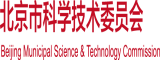 北京市科学技术委员会

Beijing Municipal Science & Technology Commission